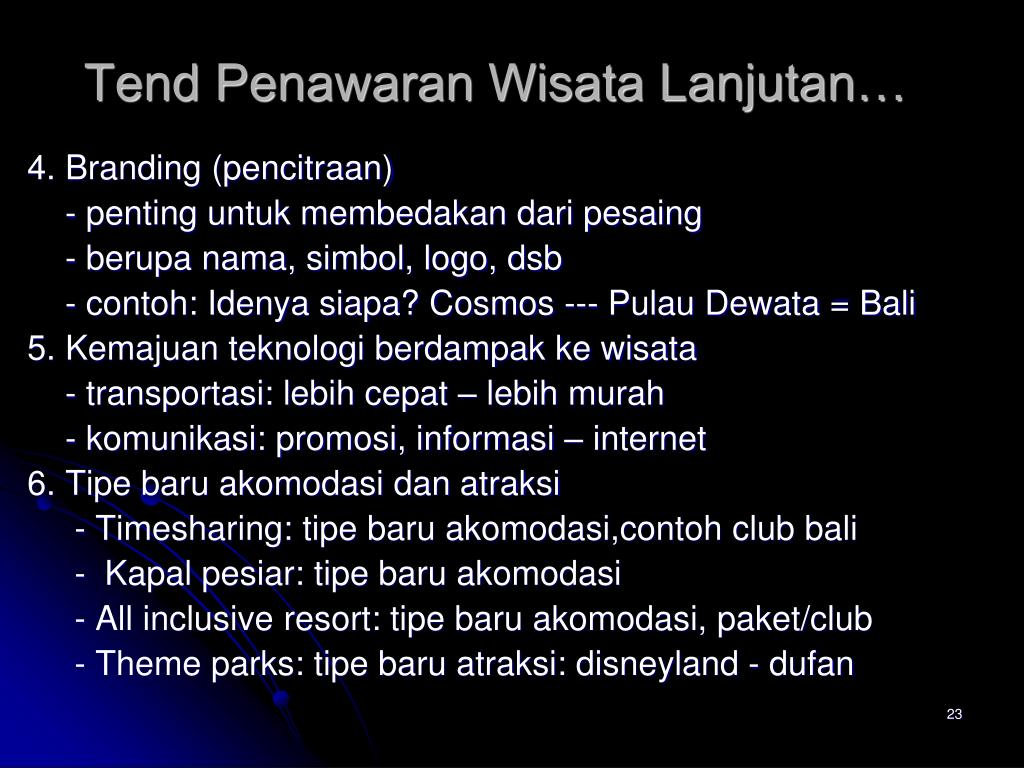 Tend Penawaran Wisata Lanjutan…

4. Branding (pencitraan)
- penting untuk membedakan dari pesaing
- berupa nama, simbol, logo, dsb
- contoh: Idenya siapa? Cosmos --- Pulau Dewata = Bali
5. Kemajuan teknologi berdampak ke wisata
- transportasi: lebih cepat – lebih murah
- komunikasi: promosi, informasi – internet
6. Tipe baru akomodasi dan atraksi
- Timesharing: tipe baru akomodasi,contoh club bali
- Kapal pesiar: tipe baru akomodasi
- All inclusive resort: tipe baru akomodasi, paket/club
- Theme parks: tipe baru atraksi: disneyland - dufan

23